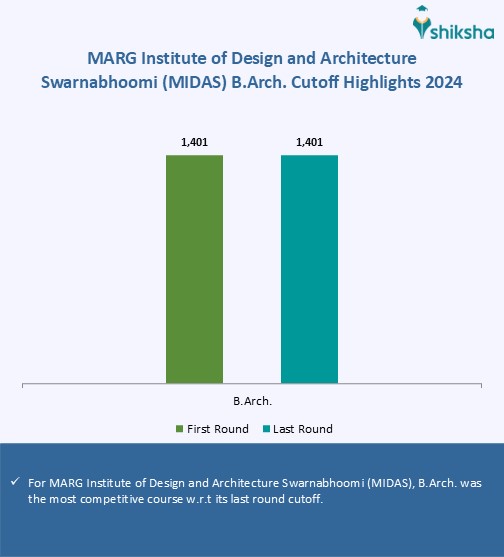 shiksha

MARG Institute of Design and Architecture Swarnabhoomi (MIDAS) B.Arch. Cutoff Highlights 2024

1,401

1,401

B.Arch.

First Round
Last Round

✓ For MARG Institute of Design and Architecture Swarnabhoomi (MIDAS), B.Arch. was the most competitive course w.r.t its last round cutoff.